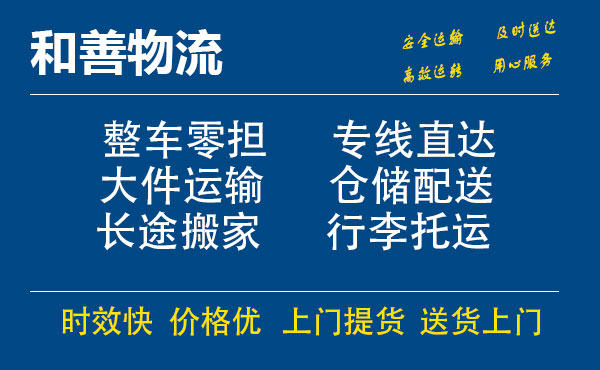 和善物流

安全运输 及时送达
高效运转 用心服务

整车零担 专线直达
大件运输 仓储配送
长途搬家 行李托运

时效快 价格优 上门提货 送货上门